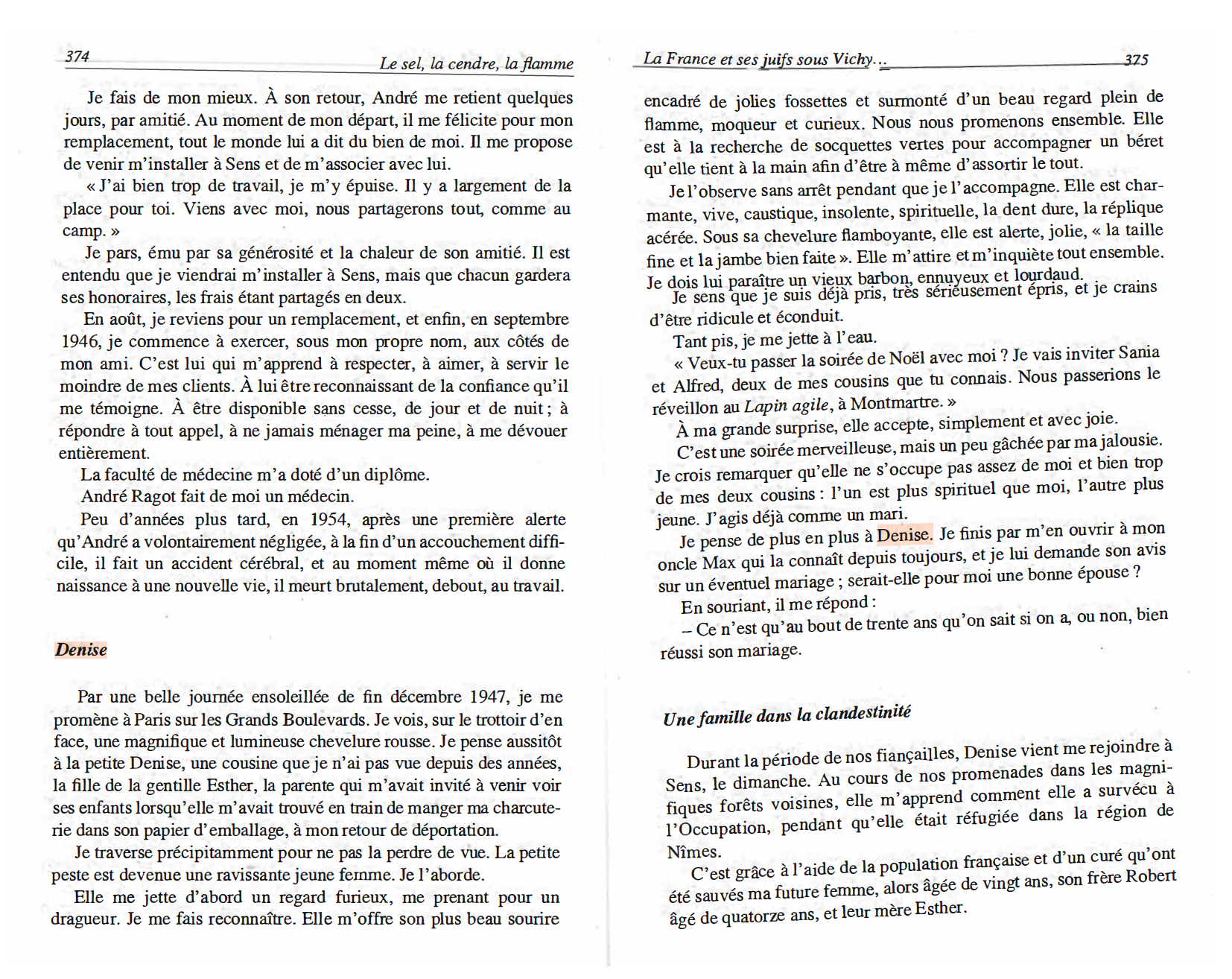 374 Le sel, la cendre, la flamme

Je fais de mon mieux. À son retour, André me retient quelques jours, par amitié. Au moment de mon départ, il me félicite pour mon remplacement, tout le monde lui a dit du bien de moi. Il me propose de venir m'installer à Sens et de m'associer avec lui.

« J'ai bien trop de travail, je m'y épuise. Il y a largement de la place pour toi. Viens avec moi, nous partagerons tout, comme au camp. »

Je pars, ému par sa générosité et la chaleur de son amitié. Il est entendu que je viendrai m'installer à Sens, mais que chacun gardera ses honoraires, les frais étant partagés en deux.

En août, je reviens pour un remplacement, et enfin, en septembre 1946, je commence à exercer, sous mon propre nom, aux côtés de mon ami. C'est lui qui m'apprend à respecter, à aimer, à servir le moindre de mes clients. À lui être reconnaissant de la confiance qu'il me témoigne. À être disponible sans cesse, de jour et de nuit ; à répondre à tout appel, à ne jamais ménager ma peine, à me dévouer entièrement.

La faculté de médecine m'a doté d'un diplôme.

André Ragot fait de moi un médecin.

Peu d'années plus tard, en 1954, après une première alerte qu'André a volontairement négligée, à la fin d'un accouchement difficile, il fait un accident cérébral, et au moment même où il donne naissance à une nouvelle vie, il meurt brutalement, debout, au travail.

Denise

Par une belle journée ensoleillée de fin décembre 1947, je me promène à Paris sur les Grands Boulevards. Je vois, sur le trottoir d'en face, une magnifique et lumineuse chevelure rousse. Je pense aussitôt à la petite Denise, une cousine que je n'ai pas vue depuis des années, la fille de la gentille Esther, la parente qui m'avait invité à venir voir ses enfants lorsqu'elle m'avait trouvé en train de manger ma charcuterie dans son papier d'emballage, à mon retour de déportation.

Je traverse précipitamment pour ne pas la perdre de vue. La petite peste est devenue une ravissante jeune femme. Je l'aborde.

Elle me jette d'abord un regard furieux, me prenant pour un dragueur. Je me fais reconnaître. Elle m'offre son plus beau sourire

La France et ses juifs sous Vichy... 375

encadré de jolies fossettes et surmonté d'un beau regard plein de flamme, moqueur et curieux. Nous nous promenons ensemble. Elle est à la recherche de socquettes vertes pour accompagner un béret qu'elle tient à la main afin d'être à même d'assortir le tout.

Je l'observe sans arrêt pendant que je l'accompagne. Elle est charmante, vive, caustique, insolente, spirituelle, la dent dure, la réplique acérée. Sous sa chevelure flamboyante, elle est alerte, jolie, « la taille fine et la jambe bien faite ». Elle m'attire et m'inquiète tout ensemble. Je dois lui paraître un vieux barbon, ennuyeux et lourdaud.

Je sens que je suis déjà pris, très sérieusement épris, et je crains d'être ridicule et éconduit.

Tant pis, je me jette à l'eau.

« Veux-tu passer la soirée de Noël avec moi ? Je vais inviter Sania et Alfred, deux de mes cousins que tu connais. Nous passerions le réveillon au Lapin agile, à Montmartre. »

À ma grande surprise, elle accepte, simplement et avec joie.

C'est une soirée merveilleuse, mais un peu gâchée par ma jalousie. Je crois remarquer qu'elle ne s'occupe pas assez de moi et bien trop de mes deux cousins : l'un est plus spirituel que moi, l'autre plus jeune. J'agis déjà comme un mari.

Je pense de plus en plus à Denise. Je finis par m'en ouvrir à mon oncle Max qui la connaît depuis toujours, et je lui demande son avis sur un éventuel mariage ; serait-elle pour moi une bonne épouse ?

En souriant, il me répond :

– Ce n'est qu'au bout de trente ans qu'on sait si on a, ou non, bien réussi son mariage.

Une famille dans la clandestinité

Durant la période de nos fiançailles, Denise vient me rejoindre à Sens, le dimanche. Au cours de nos promenades dans les magnifiques forêts voisines, elle m'apprend comment elle a survécu à l'Occupation, pendant qu'elle était réfugiée dans la région de Nîmes.

C'est grâce à l'aide de la population française et d'un curé qu'ont été sauvés ma future femme, alors âgée de vingt ans, son frère Robert âgé de quatorze ans, et leur mère Esther.